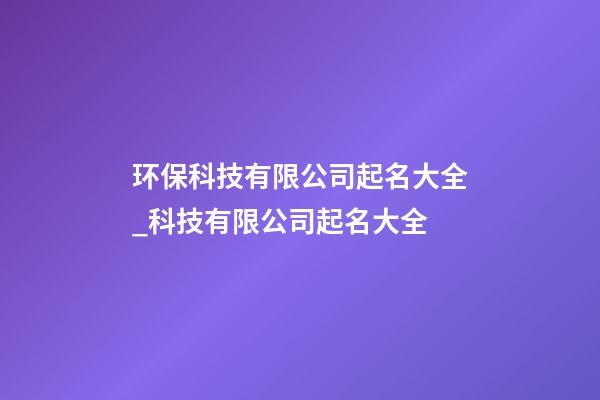 环保科技有限公司起名大全_科技有限公司起名大全